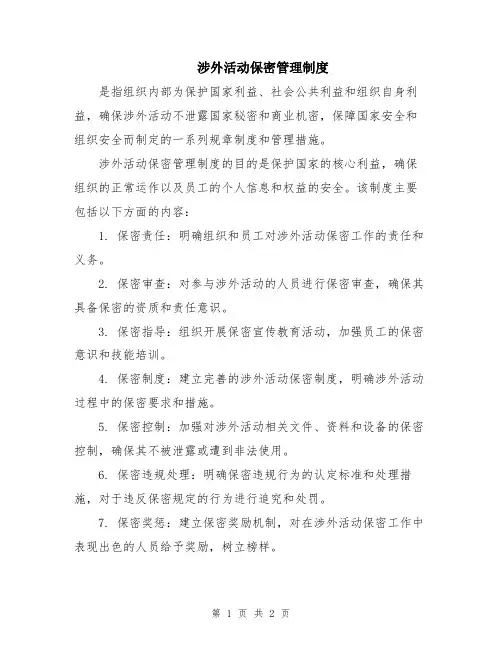 涉外活动保密管理制度

是指组织内部为保护国家利益、社会公共利益和组织自身利益，确保涉外活动不泄露国家秘密和商业机密，保障国家安全和组织安全而制定的一系列规章制度和管理措施。

涉外活动保密管理制度的目的是保护国家的核心利益，确保组织的正常运作以及员工的个人信息和权益的安全。该制度主要包括以下方面的内容：

1. 保密责任：明确组织和员工对涉外活动保密工作的责任和义务。

2. 保密审查：对参与涉外活动的人员进行保密审查，确保其具备保密的资质和责任意识。

3. 保密指导：组织开展保密宣传教育活动，加强员工的保密意识和技能培训。

4. 保密制度：建立完善的涉外活动保密制度，明确涉外活动过程中的保密要求和措施。

5. 保密控制：加强对涉外活动相关文件、资料和设备的保密控制，确保其不被泄露或遭到非法使用。

6. 保密违规处理：明确保密违规行为的认定标准和处理措施，对于违反保密规定的行为进行追究和处罚。

7. 保密奖惩：建立保密奖励机制，对在涉外活动保密工作中表现出色的人员给予奖励，树立榜样。

第 1 页 共 2 页